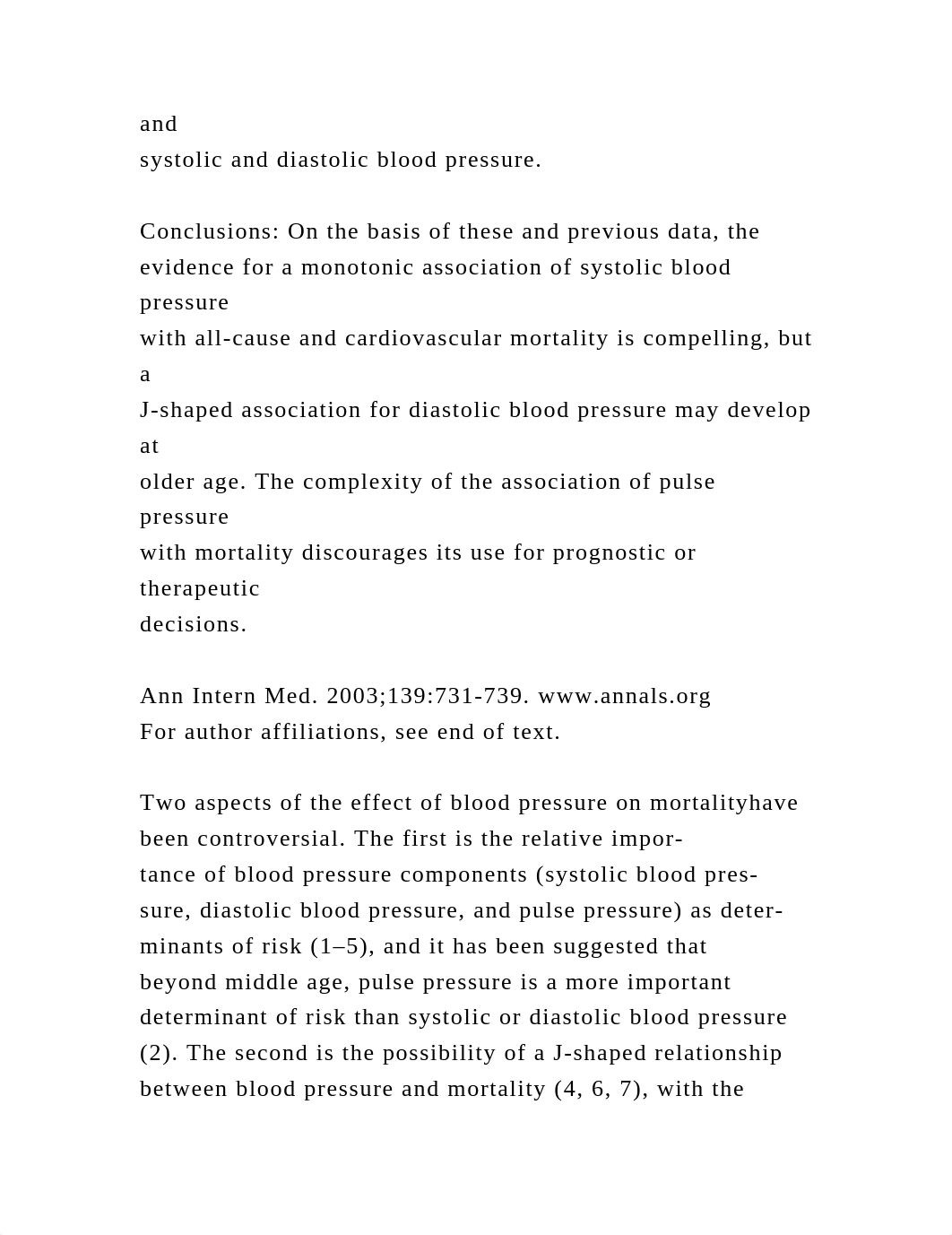 and
systolic and diastolic blood pressure.

Conclusions: On the basis of these and previous data, the evidence for a monotonic association of systolic blood pressure with all-cause and cardiovascular mortality is compelling, but a J-shaped association for diastolic blood pressure may develop at older age. The complexity of the association of pulse pressure with mortality discourages its use for prognostic or therapeutic decisions.

Ann Intern Med. 2003;139:731-739. www.annals.org
For author affiliations, see end of text.

Two aspects of the effect of blood pressure on mortalityhave been controversial. The first is the relative importance of blood pressure components (systolic blood pressure, diastolic blood pressure, and pulse pressure) as determinants of risk (1–5), and it has been suggested that beyond middle age, pulse pressure is a more important determinant of risk than systolic or diastolic blood pressure (2). The second is the possibility of a J-shaped relationship between blood pressure and mortality (4, 6, 7), with the